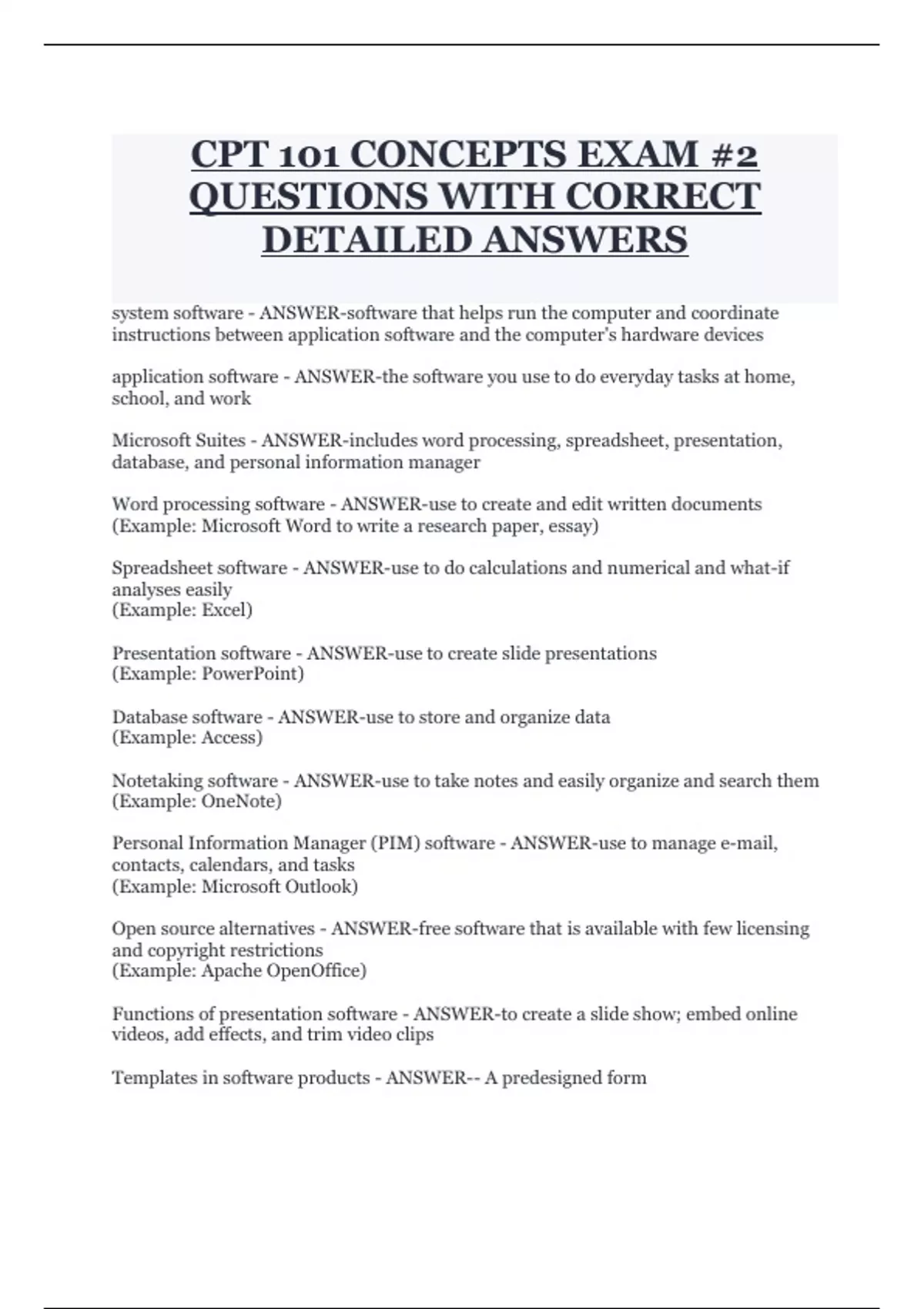 CPT 101 CONCEPTS EXAM #2 QUESTIONS WITH CORRECT DETAILED ANSWERS

system software - ANSWER-software that helps run the computer and coordinate instructions between application software and the computer's hardware devices

application software - ANSWER-the software you use to do everyday tasks at home, school, and work

Microsoft Suites - ANSWER-includes word processing, spreadsheet, presentation, database, and personal information manager

Word processing software - ANSWER-use to create and edit written documents
(Example: Microsoft Word to write a research paper, essay)

Spreadsheet software - ANSWER-use to do calculations and numerical and what-if analyses easily
(Example: Excel)

Presentation software - ANSWER-use to create slide presentations
(Example: PowerPoint)

Database software - ANSWER-use to store and organize data
(Example: Access)

Notetaking software - ANSWER-use to take notes and easily organize and search them
(Example: OneNote)

Personal Information Manager (PIM) software - ANSWER-use to manage e-mail, contacts, calendars, and tasks
(Example: Microsoft Outlook)

Open source alternatives - ANSWER-free software that is available with few licensing and copyright restrictions
(Example: Apache OpenOffice)

Functions of presentation software - ANSWER-to create a slide show; embed online videos, add effects, and trim video clips

Templates in software products - ANSWER-- A predesigned form